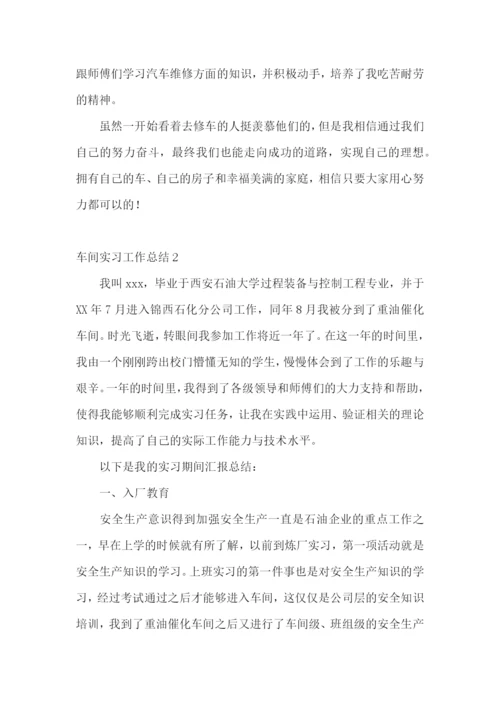 跟师傅们学习汽车维修方面的知识，并积极动手，培养了我吃苦耐劳的精神。

虽然一开始看着去修车的人挺羡慕他们的，但是我相信通过我们自己的努力奋斗，最终我们也能走向成功的道路，实现自己的理想。拥有自己的车、自己的房子和幸福美满的家庭，相信只要大家用心努力都可以的！

车间实习工作总结 2

我叫 xxx，毕业于西安石油大学过程装备与控制工程专业，并于 XX 年 7 月进入锦西石化分公司工作，同年 8 月我被分到了重油催化车间。时光飞逝，转眼间我参加工作将近一年了。在这一年的时间里，我由一个刚刚跨出校门懵懂无知的学生，慢慢体会到了工作的乐趣与艰辛。一年的时间里，我得到了各级领导和师傅们的大力支持和帮助，使得我能够顺利完成实习任务，让我在实践中运用、验证相关的理论知识，提高了自己的实际工作能力与技术水平。

以下是我的实习期间汇报总结：

一、入厂教育

安全生产意识得到加强安全生产一直是石油企业的重点工作之一，早在上学的时候就有所了解，以前到炼厂实习，第一项活动就是安全生产知识的学习。上班实习的第一件事也是对安全生产知识的学习，经过考试通过之后才能够进入车间，这仅仅是公司层的安全知识培训，我到了重油催化车间之后又进行了车间级、班组级的安全生产